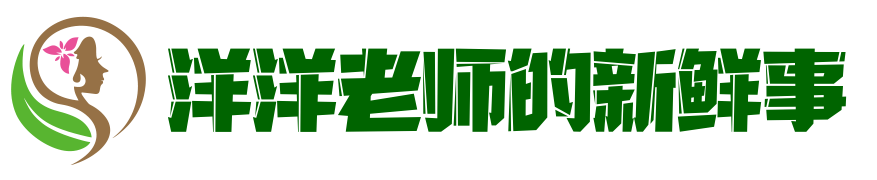 洋洋老师的新鲜事